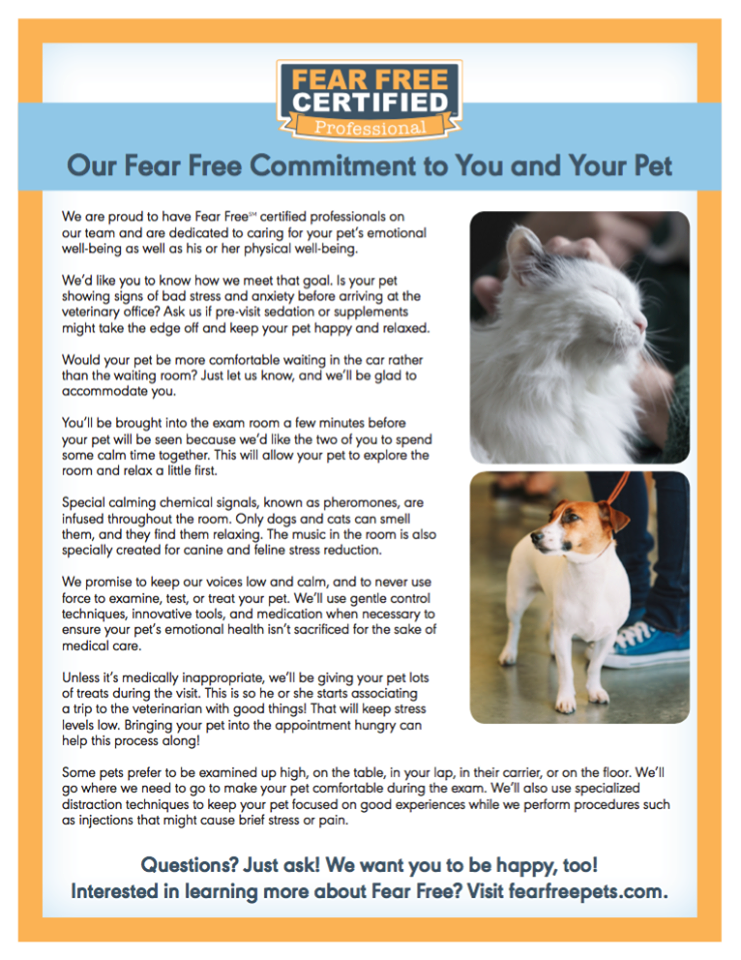 FEAR FREE CERTIFIED Professional

Our Fear Free Commitment to You and Your Pet

We are proud to have Fear Free℠ certified professionals on our team and are dedicated to caring for your pet's emotional well-being as well as his or her physical well-being.

We'd like you to know how we meet that goal. Is your pet showing signs of bad stress and anxiety before arriving at the veterinary office? Ask us if pre-visit sedation or supplements might take the edge off and keep your pet happy and relaxed.

Would your pet be more comfortable waiting in the car rather than the waiting room? Just let us know, and we'll be glad to accommodate you.

You'll be brought into the exam room a few minutes before your pet will be seen because we'd like the two of you to spend some calm time together. This will allow your pet to explore the room and relax a little first.

Special calming chemical signals, known as pheromones, are infused throughout the room. Only dogs and cats can smell them, and they find them relaxing. The music in the room is also specially created for canine and feline stress reduction.

We promise to keep our voices low and calm, and to never use force to examine, test, or treat your pet. We'll use gentle control techniques, innovative tools, and medication when necessary to ensure your pet's emotional health isn't sacrificed for the sake of medical care.

Unless it's medically inappropriate, we'll be giving your pet lots of treats during the visit. This is so he or she starts associating a trip to the veterinarian with good things! That will keep stress levels low. Bringing your pet into the appointment hungry can help this process along!

Some pets prefer to be examined up high, on the table, in your lap, in their carrier, or on the floor. We'll go where we need to go to make your pet comfortable during the exam. We'll also use specialized distraction techniques to keep your pet focused on good experiences while we perform procedures such as injections that might cause brief stress or pain.

Questions? Just ask! We want you to be happy, too!
Interested in learning more about Fear Free? Visit fearfreepets.com.